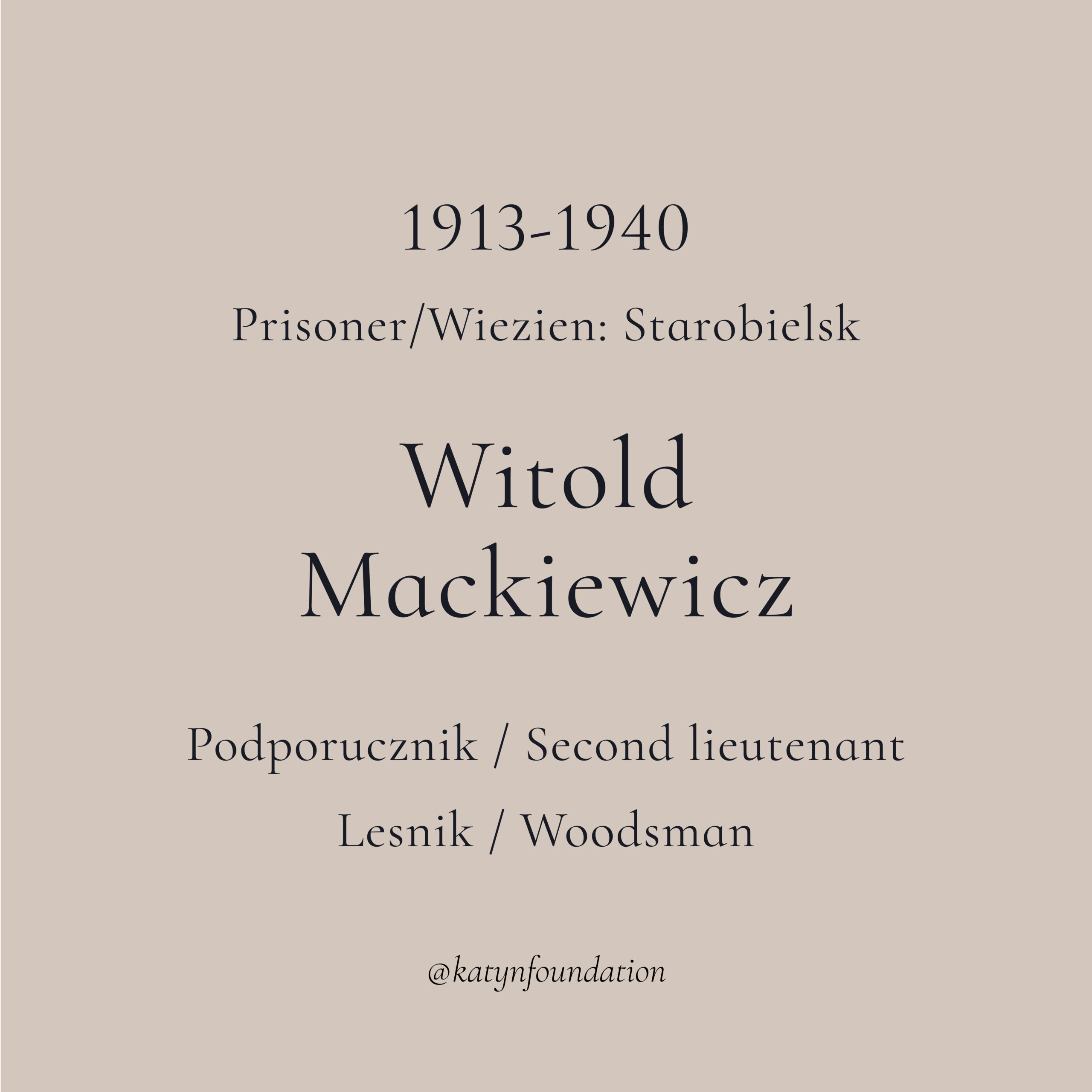 1913-1940

Prisoner/Wiezien: Starobielsk

Witold Mackiewicz

Podporucznik / Second lieutenant

Lesnik / Woodsman

@katynfoundation